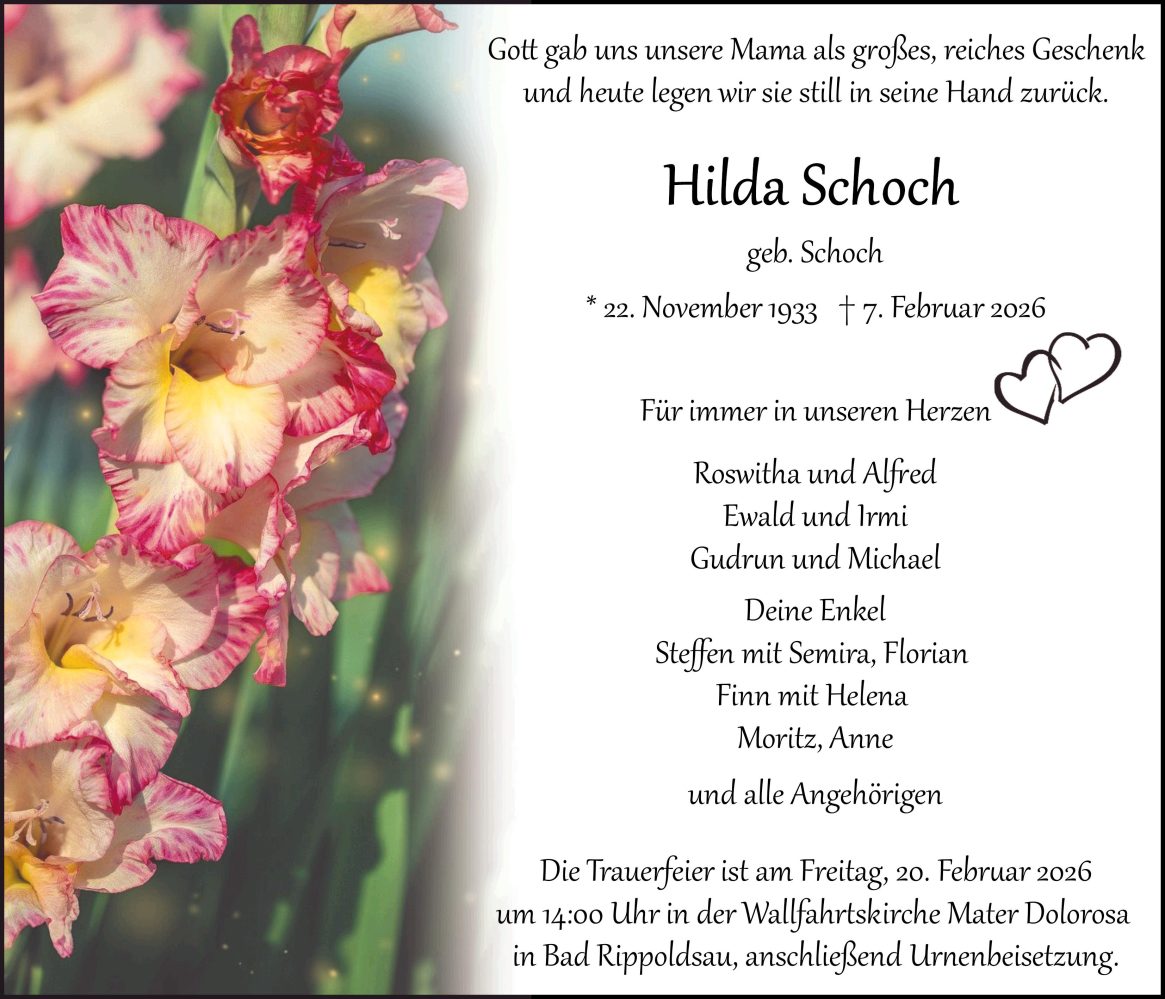 Gott gab uns unsere Mama als großes, reiches Geschenk
und heute legen wir sie still in seine Hand zurück.

Hilda Schoch

geb. Schoch

* 22. November 1933 † 7. Februar 2026

Für immer in unseren Herzen

Roswitha und Alfred
Ewald und Irmi
Gudrun und Michael

Deine Enkel
Steffen mit Semira, Florian
Finn mit Helena
Moritz, Anne

und alle Angehörigen

Die Trauerfeier ist am Freitag, 20. Februar 2026 um 14:00 Uhr in der Wallfahrtskirche Mater Dolorosa in Bad Rippoldsau, anschließend Urnenbeisetzung.